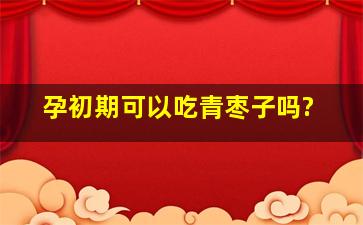 孕初期可以吃青枣子吗?